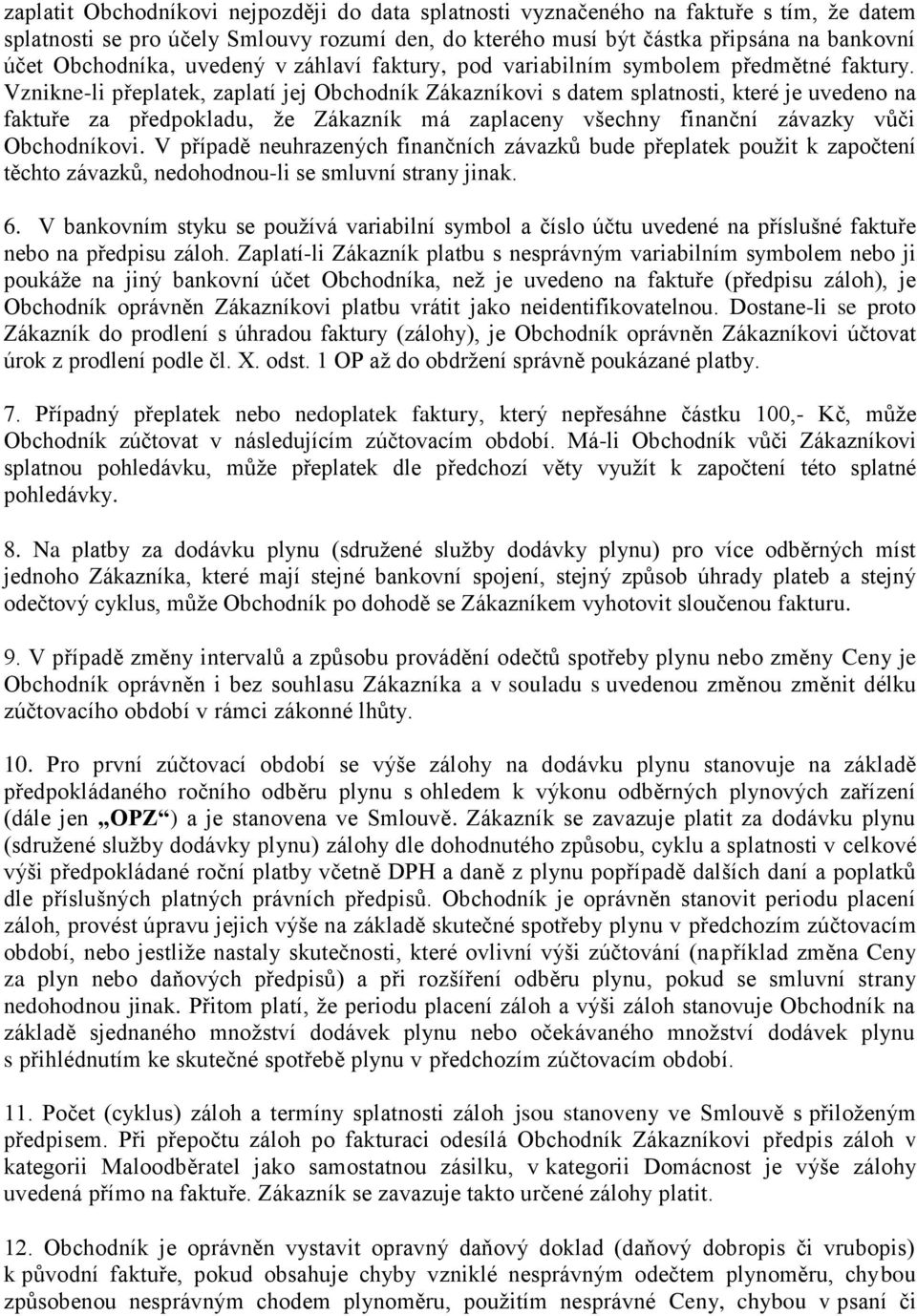 zaplatit Obchodníkovi nejpozději do data splatnosti vyznačeného na faktuře s tím, že datem splatnosti se pro účely Smlouvy rozumí den, do kterého musí být částka připsána na bankovní účet Obchodníka, uvedený v záhlaví faktury, pod variabilním symbolem předmětné faktury. Vznikne-li přeplatek, zaplatí jej Obchodník Zákazníkovi s datem splatnosti, které je uvedeno na faktuře za předpokladu, že Zákazník má zaplaceny všechny finanční závazky vůči Obchodníkovi. V případě neuhrazených finančních závazků bude přeplatek použit k započtení těchto závazků, nedohodnou-li se smluvní strany jinak.

6. V bankovním styku se používá variabilní symbol a číslo účtu uvedené na příslušné faktuře nebo na předpisu záloh. Zaplatí-li Zákazník platbu s nesprávným variabilním symbolem nebo ji poukáže na jiný bankovní účet Obchodníka, než je uvedeno na faktuře (předpisu záloh), je Obchodník oprávněn Zákazníkovi platbu vrátit jako neidentifikovatelnou. Dostane-li se proto Zákazník do prodlení s úhradou faktury (zálohy), je Obchodník oprávněn Zákazníkovi účtovat úrok z prodlení podle čl. X. odst. 1 OP až do obdržení správně poukázané platby.

7. Případný přeplatek nebo nedoplatek faktury, který nepřesáhne částku 100,- Kč, může Obchodník zúčtovat v následujícím zúčtovacím období. Má-li Obchodník vůči Zákazníkovi splatnou pohledávku, může přeplatek dle předchozí věty využít k započtení této splatné pohledávky.

8. Na platby za dodávku plynu (sdružené služby dodávky plynu) pro více odběrných míst jednoho Zákazníka, které mají stejné bankovní spojení, stejný způsob úhrady plateb a stejný odečtový cyklus, může Obchodník po dohodě se Zákazníkem vyhotovit sloučenou fakturu.

9. V případě změny intervalů a způsobu provádění odečtů spotřeby plynu nebo změny Ceny je Obchodník oprávněn i bez souhlasu Zákazníka a v souladu s uvedenou změnou změnit délku zúčtovacího období v rámci zákonné lhůty.

10. Pro první zúčtovací období se výše zálohy na dodávku plynu stanovuje na základě předpokládaného ročního odběru plynu s ohledem k výkonu odběrných plynových zařízení (dále jen „OPZ“) a je stanovena ve Smlouvě. Zákazník se zavazuje platit za dodávku plynu (sdružené služby dodávky plynu) zálohy dle dohodnutého způsobu, cyklu a splatnosti v celkové výši předpokládané roční platby včetně DPH a daně z plynu popřípadě dalších daní a poplatků dle příslušných platných právních předpisů. Obchodník je oprávněn stanovit periodu placení záloh, provést úpravu jejich výše na základě skutečné spotřeby plynu v předchozím zúčtovacím období, nebo jestliže nastaly skutečnosti, které ovlivní výši zúčtování (například změna Ceny za plyn nebo daňových předpisů) a při rozšíření odběru plynu, pokud se smluvní strany nedohodnou jinak. Přitom platí, že periodu placení záloh a výši záloh stanovuje Obchodník na základě sjednaného množství dodávek plynu nebo očekávaného množství dodávek plynu s přihlédnutím ke skutečné spotřebě plynu v předchozím zúčtovacím období.

11. Počet (cyklus) záloh a termíny splatnosti záloh jsou stanoveny ve Smlouvě s přiloženým předpisem. Při přepočtu záloh po fakturaci odesílá Obchodník Zákazníkovi předpis záloh v kategorii Maloodběratel jako samostatnou zásilku, v kategorii Domácnost je výše zálohy uvedená přímo na faktuře. Zákazník se zavazuje takto určené zálohy platit.

12. Obchodník je oprávněn vystavit opravný daňový doklad (daňový dobropis či vrubopis) k původní faktuře, pokud obsahuje chyby vzniklé nesprávným odečtem plynoměru, chybou způsobenou nesprávným chodem plynoměru, použitím nesprávné Ceny, chybou v psaní či